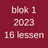 blok 1
2023
16 lessen